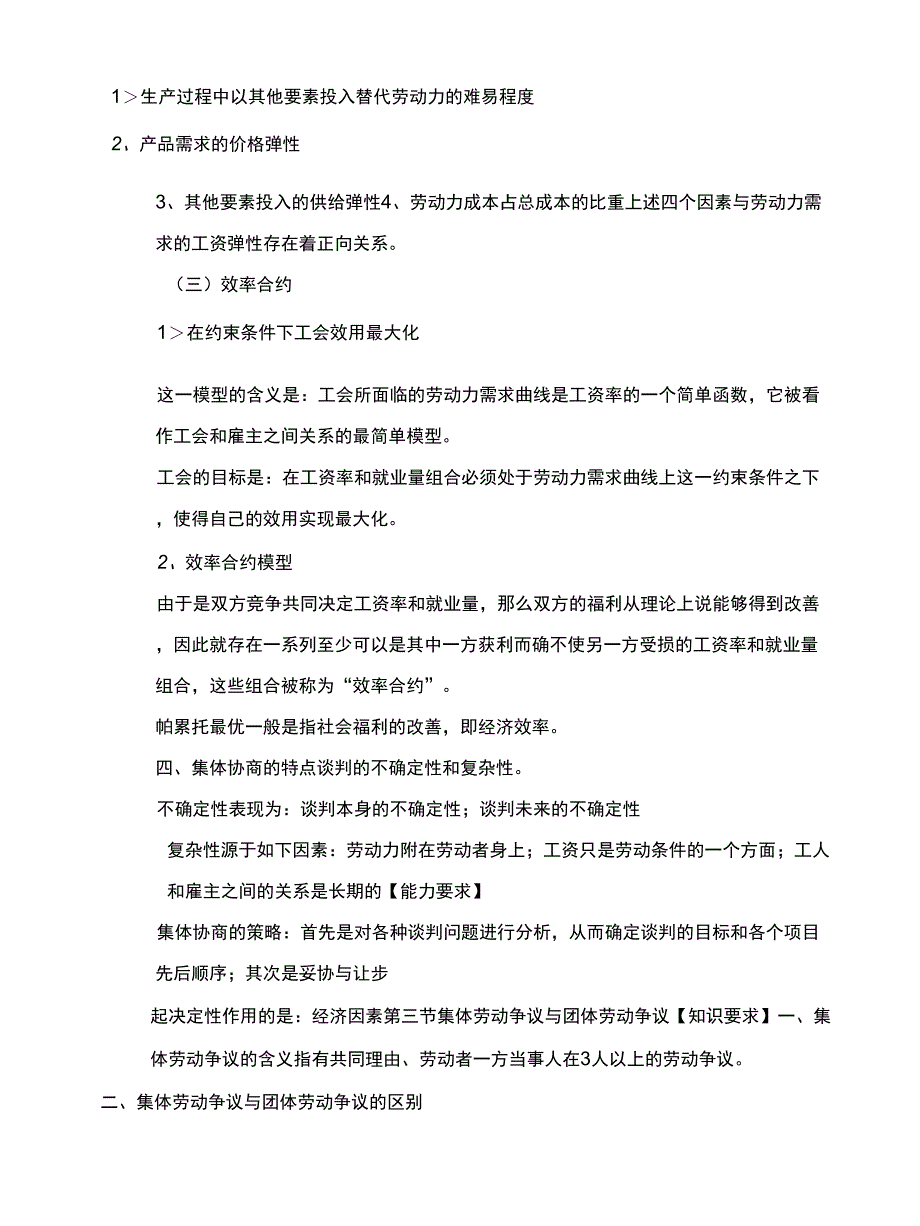 1＞生产过程中以其他要素投入替代劳动力的难易程度

2、产品需求的价格弹性

3、其他要素投入的供给弹性4、劳动力成本占总成本的比重上述四个因素与劳动力需求的工资弹性存在着正向关系。

（三）效率合约

1＞在约束条件下工会效用最大化

这一模型的含义是：工会所面临的劳动力需求曲线是工资率的一个简单函数，它被看作工会和雇主之间关系的最简单模型。

工会的目标是：在工资率和就业量组合必须处于劳动力需求曲线上这一约束条件之下，使得自己的效用实现最大化。

2、效率合约模型

由于是双方竞争共同决定工资率和就业量，那么双方的福利从理论上说能够得到改善，因此就存在一系列至少可以是其中一方获利而确不使另一方受损的工资率和就业量组合，这些组合被称为“效率合约”。

帕累托最优一般是指社会福利的改善，即经济效率。

四、集体协商的特点谈判的不确定性和复杂性。

不确定性表现为：谈判本身的不确定性；谈判未来的不确定性

复杂性源于如下因素：劳动力附在劳动者身上；工资只是劳动条件的一个方面；工人和雇主之间的关系是长期的【能力要求】

集体协商的策略：首先是对各种谈判问题进行分析，从而确定谈判的目标和各个项目先后顺序；其次是妥协与让步

起决定性作用的是：经济因素第三节集体劳动争议与团体劳动争议【知识要求】一、集体劳动争议的含义指有共同理由、劳动者一方当事人在3人以上的劳动争议。

二、集体劳动争议与团体劳动争议的区别